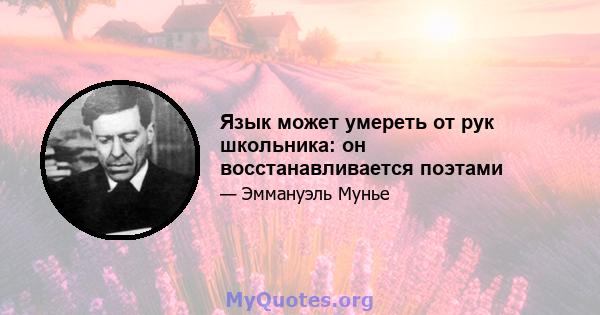 Язык может умереть от рук школьника: он восстанавливается поэтами

— Эммануэль Мунье

MyQuotes.org